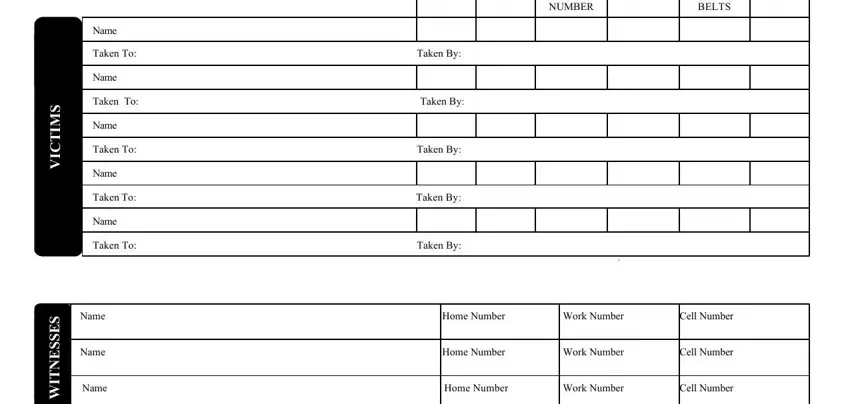 NUMBER BELTS

VICTIMS

Name
Taken To: Taken By:
Name
Taken To: Taken By:
Name
Taken To: Taken By:
Name
Taken To: Taken By:
Name
Taken To: Taken By:

WITNESSES

| Name | Home Number | Work Number | Cell Number |
|---|---|---|---|
| Name | Home Number | Work Number | Cell Number |
| Name | Home Number | Work Number | Cell Number |